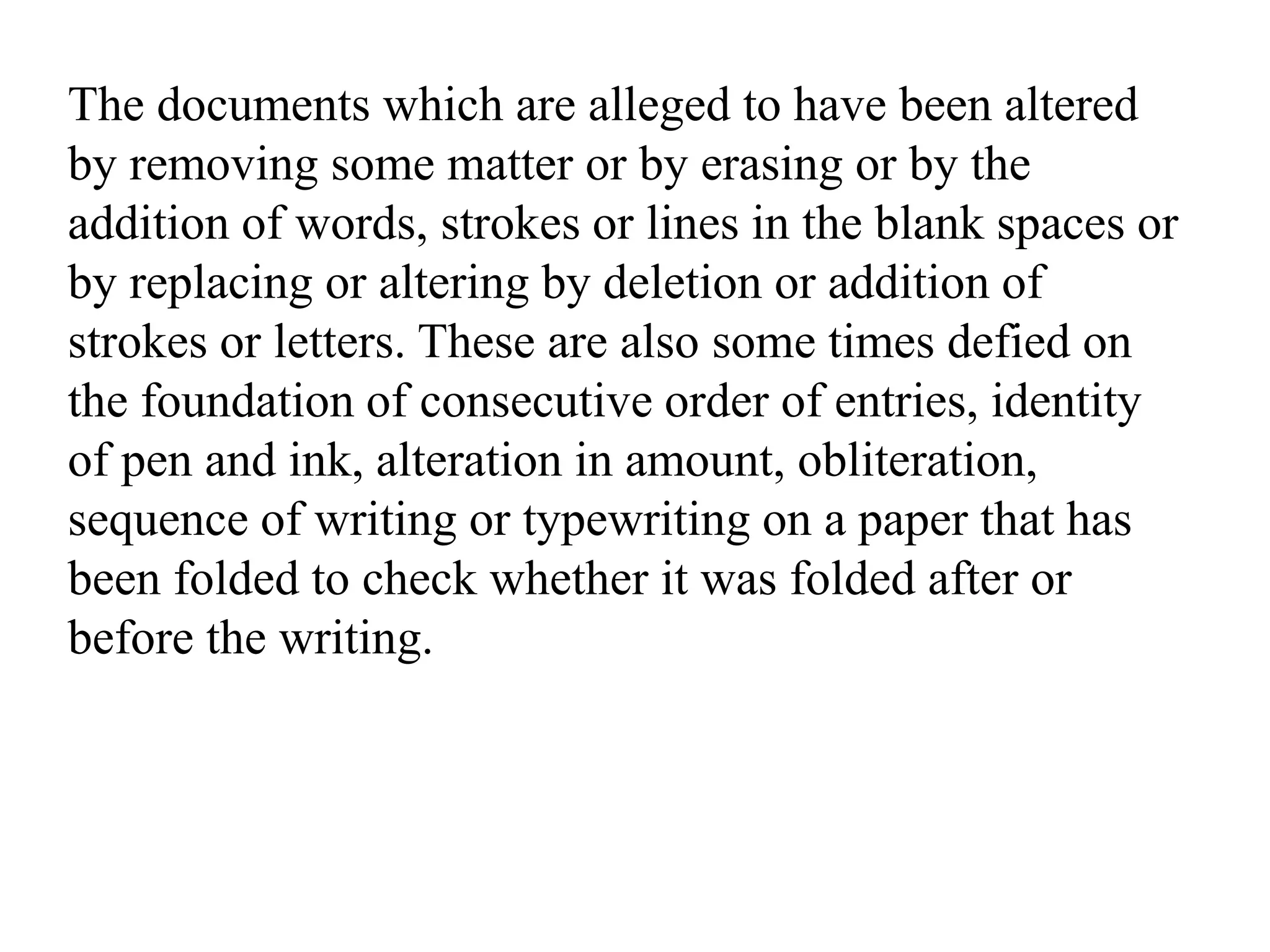 The documents which are alleged to have been altered by removing some matter or by erasing or by the addition of words, strokes or lines in the blank spaces or by replacing or altering by deletion or addition of strokes or letters. These are also some times defied on the foundation of consecutive order of entries, identity of pen and ink, alteration in amount, obliteration, sequence of writing or typewriting on a paper that has been folded to check whether it was folded after or before the writing.